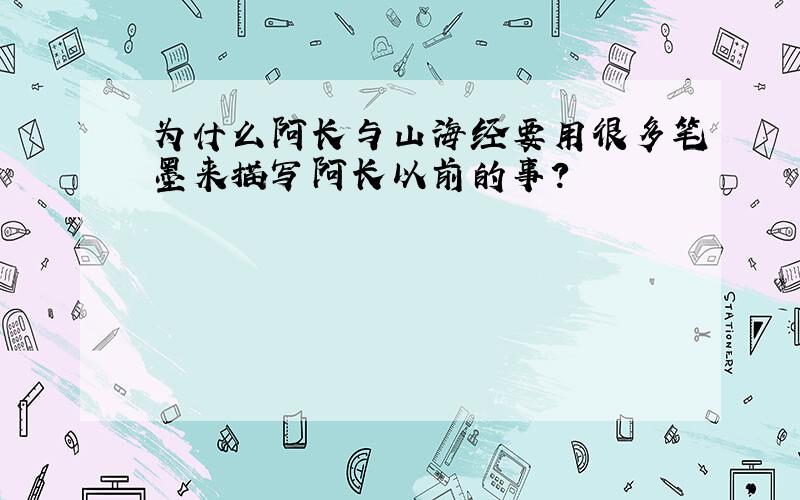 为什么阿长与山海经要用很多笔墨来描写阿长以前的事?

STATIONERY